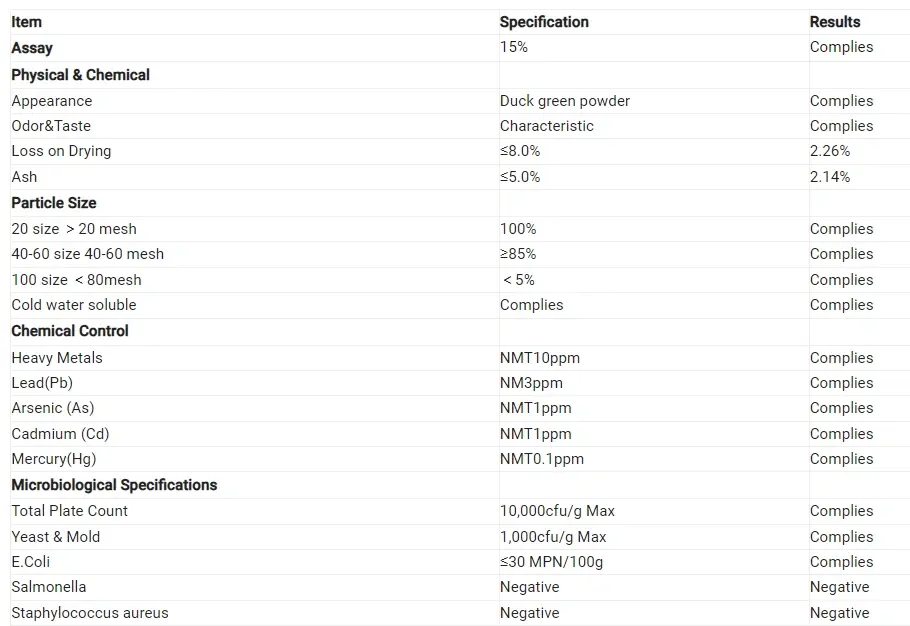 | Item | Specification | Results |
|---|---|---|
| Assay | 15% | Complies |
| Physical & Chemical | | |
| Appearance | Duck green powder | Complies |
| Odor&Taste | Characteristic | Complies |
| Loss on Drying | ≤8.0% | 2.26% |
| Ash | ≤5.0% | 2.14% |
| Particle Size | | |
| 20 size > 20 mesh | 100% | Complies |
| 40-60 size 40-60 mesh | ≥85% | Complies |
| 100 size < 80mesh | < 5% | Complies |
| Cold water soluble | Complies | Complies |
| Chemical Control | | |
| Heavy Metals | NMT10ppm | Complies |
| Lead(Pb) | NM3ppm | Complies |
| Arsenic (As) | NMT1ppm | Complies |
| Cadmium (Cd) | NMT1ppm | Complies |
| Mercury(Hg) | NMT0.1ppm | Complies |
| Microbiological Specifications | | |
| Total Plate Count | 10,000cfu/g Max | Complies |
| Yeast & Mold | 1,000cfu/g Max | Complies |
| E.Coli | ≤30 MPN/100g | Complies |
| Salmonella | Negative | Negative |
| Staphylococcus aureus | Negative | Negative |